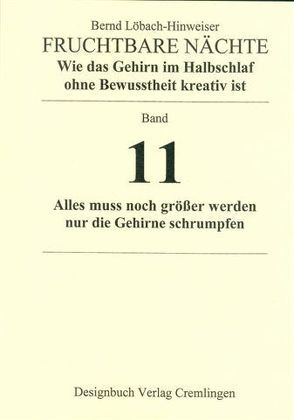 Bernd Löbach-Hinweiser
FRUCHTBARE NÄCHTE
Wie das Gehirn im Halbschlaf ohne Bewusstheit kreativ ist

Band
11
Alles muss noch größer werden nur die Gehirne schrumpfen

Designbuch Verlag Cremlingen